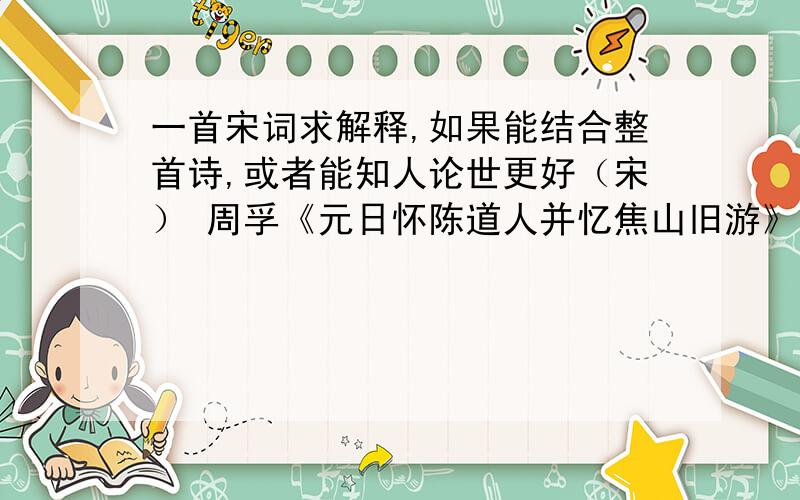 tiger

一首宋词求解释,如果能结合整首诗,或者能知人论世更好（宋） 周孚《元日怀陈道人并忆焦山旧游》